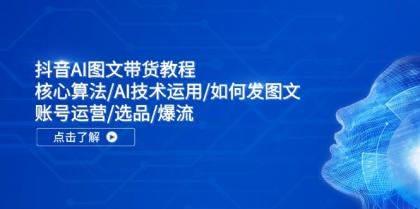 抖音AI图文带货教程
核心算法/AI技术运用/如何发图文
账号运营/选品/爆流

点击了解